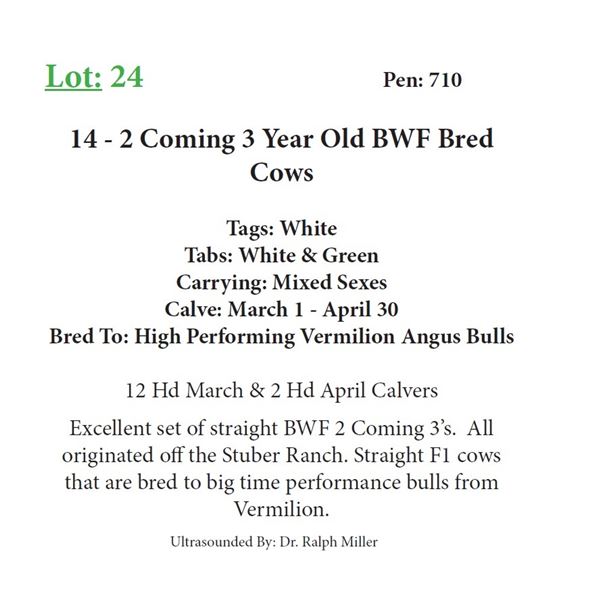 Lot: 24

Pen: 710

14 - 2 Coming 3 Year Old BWF Bred Cows

Tags: White
Tabs: White & Green
Carrying: Mixed Sexes
Calve: March 1 - April 30
Bred To: High Performing Vermilion Angus Bulls

12 Hd March & 2 Hd April Calvers

Excellent set of straight BWF 2 Coming 3's. All originated off the Stuber Ranch. Straight F1 cows that are bred to big time performance bulls from Vermilion.

Ultrasounded By: Dr. Ralph Miller